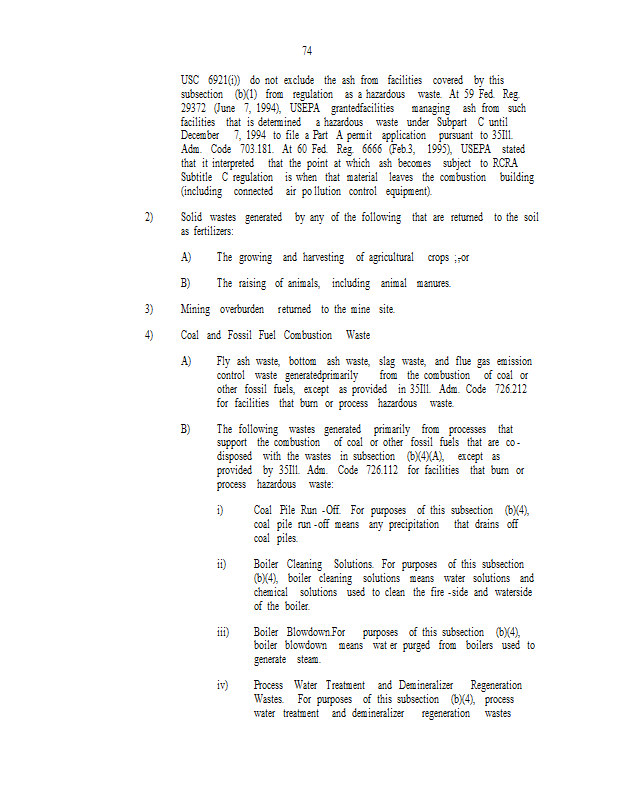 74

USC 6921(i)) do not exclude the ash from facilities covered by this subsection (b)(1) from regulation as a hazardous waste. At 59 Fed. Reg. 29372 (June 7, 1994), USEPA grantedfacilities managing ash from such facilities that is determined a hazardous waste under Subpart C until December 7, 1994 to file a Part A permit application pursuant to 35Ill. Adm. Code 703.181. At 60 Fed. Reg. 6666 (Feb.3, 1995), USEPA stated that it interpreted that the point at which ash becomes subject to RCRA Subtitle C regulation is when that material leaves the combustion building (including connected air po llution control equipment).

2) Solid wastes generated by any of the following that are returned to the soil as fertilizers:

A) The growing and harvesting of agricultural crops ;-or

B) The raising of animals, including animal manures.

3) Mining overburden returned to the mine site.

4) Coal and Fossil Fuel Combustion Waste

A) Fly ash waste, bottom ash waste, slag waste, and flue gas emission control waste generatedprimarily from the combustion of coal or other fossil fuels, except as provided in 35Ill. Adm. Code 726.212 for facilities that burn or process hazardous waste.

B) The following wastes generated primarily from processes that support the combustion of coal or other fossil fuels that are co-disposed with the wastes in subsection (b)(4)(A), except as provided by 35Ill. Adm. Code 726.112 for facilities that burn or process hazardous waste:

i) Coal Pile Run -Off. For purposes of this subsection (b)(4), coal pile run -off means any precipitation that drains off coal piles.

ii) Boiler Cleaning Solutions. For purposes of this subsection (b)(4), boiler cleaning solutions means water solutions and chemical solutions used to clean the fire -side and waterside of the boiler.

iii) Boiler Blowdown.For purposes of this subsection (b)(4), boiler blowdown means wat er purged from boilers used to generate steam.

iv) Process Water Treatment and Demineralizer Regeneration Wastes. For purposes of this subsection (b)(4), process water treatment and demineralizer regeneration wastes